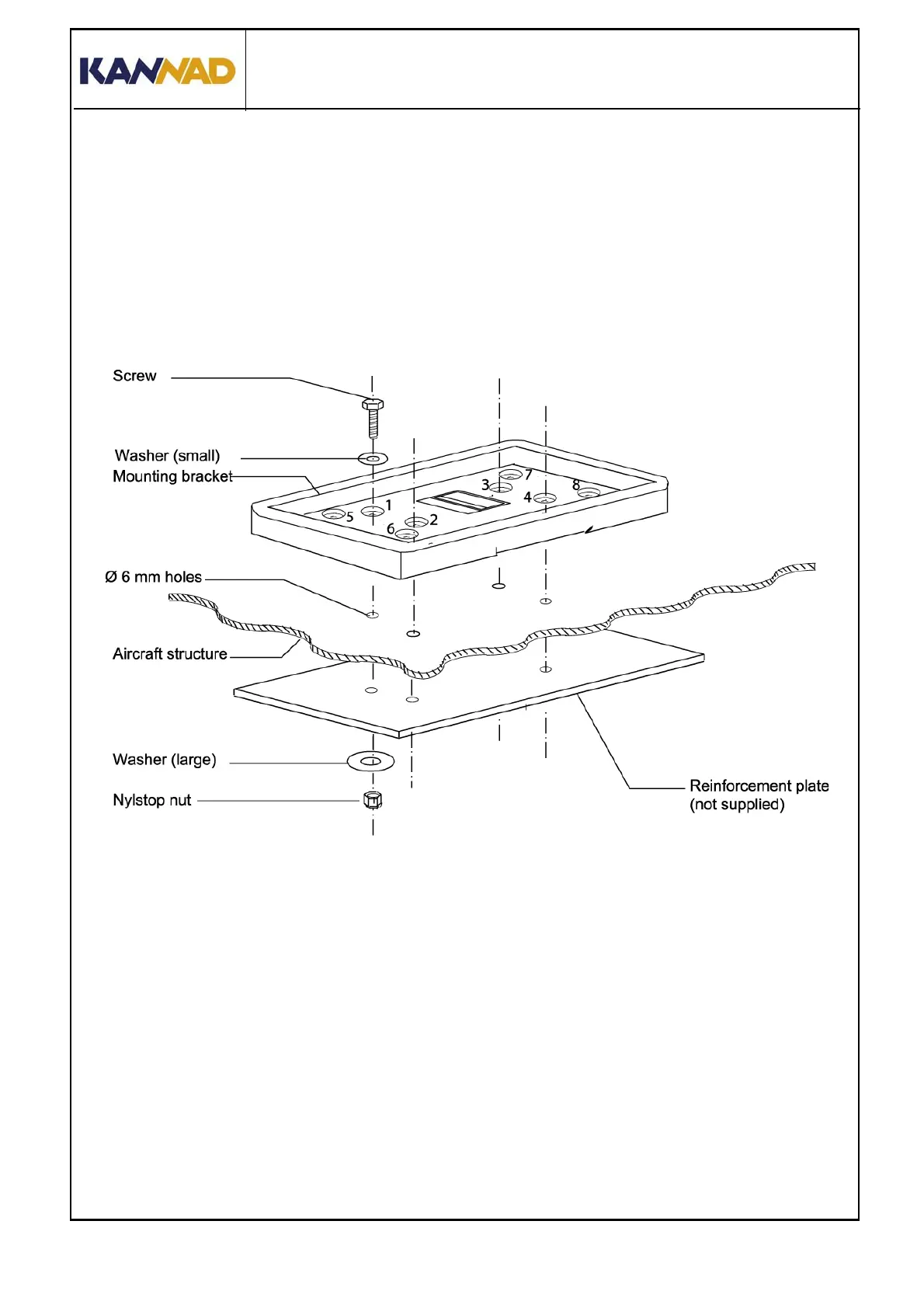 KANNAD

Screw

Washer (small)

Mounting bracket

7
3
8
4
1
5
2
6

Ø 6 mm holes

Aircraft structure

Washer (large)

Nylstop nut

Reinforcement plate (not supplied)